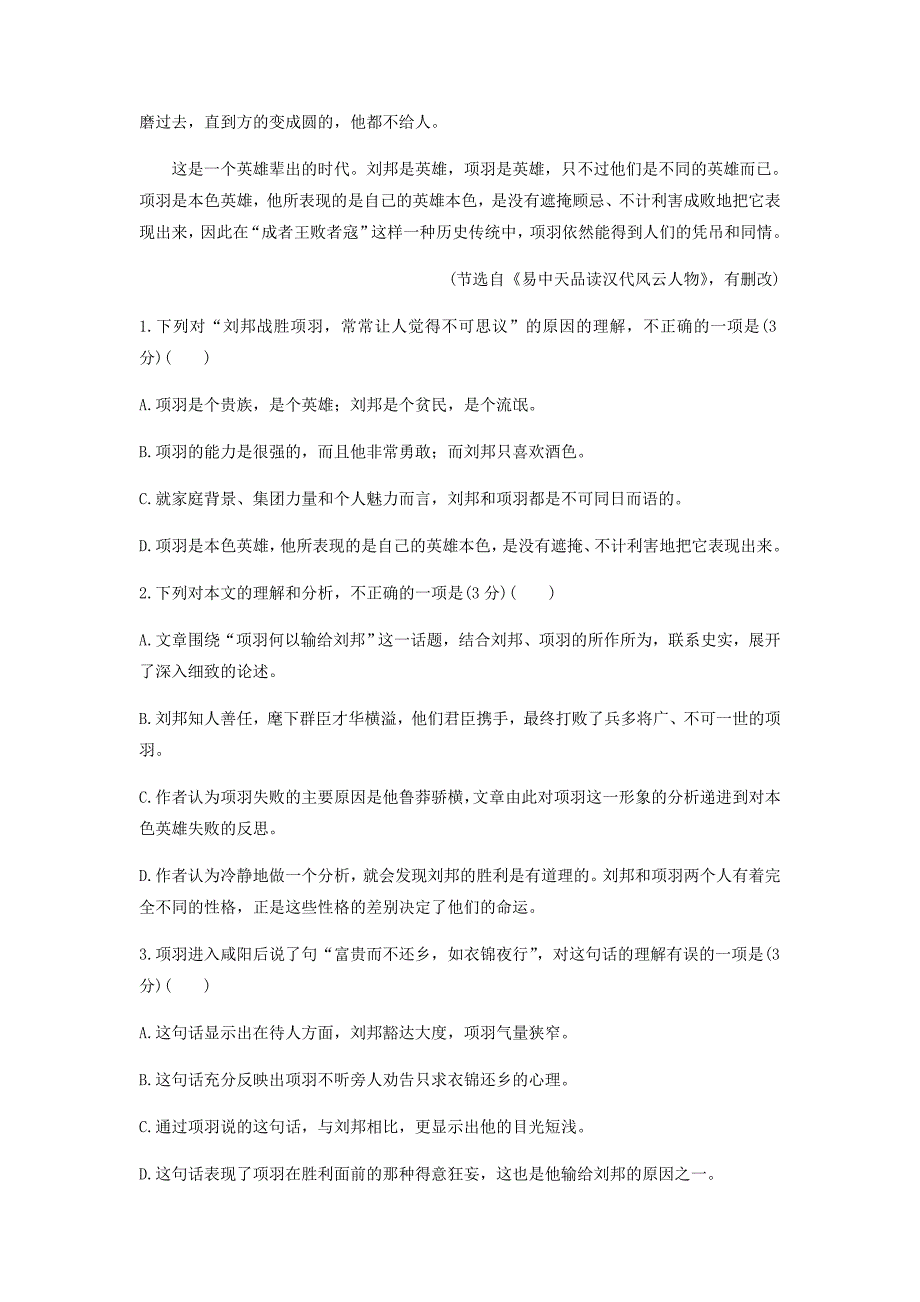 磨过去，直到方的变成圆的，他都不给人。

这是一个英雄辈出的时代。刘邦是英雄，项羽是英雄，只不过他们是不同的英雄而已。项羽是本色英雄，他所表现的是自己的英雄本色，是没有遮掩顾忌、不计利害成败地把它表现出来，因此在“成者王败者寇”这样一种历史传统中，项羽依然能得到人们的凭吊和同情。

(节选自《易中天品读汉代风云人物》，有删改)

1.下列对“刘邦战胜项羽，常常让人觉得不可思议”的原因的理解，不正确的一项是(3分)(　　)

A.项羽是个贵族，是个英雄；刘邦是个贫民，是个流氓。

B.项羽的能力是很强的，而且他非常勇敢；而刘邦只喜欢酒色。

C.就家庭背景、集团力量和个人魅力而言，刘邦和项羽都是不可同日而语的。

D.项羽是本色英雄，他所表现的是自己的英雄本色，是没有遮掩、不计利害地把它表现出来。

2.下列对本文的理解和分析，不正确的一项是(3分)(　　)

A.文章围绕“项羽何以输给刘邦”这一话题，结合刘邦、项羽的所作所为，联系史实，展开了深入细致的论述。

B.刘邦知人善任，麾下群臣才华横溢，他们君臣携手，最终打败了兵多将广、不可一世的项羽。

C.作者认为项羽失败的主要原因是他鲁莽骄横，文章由此对项羽这一形象的分析递进到对本色英雄失败的反思。

D.作者认为冷静地做一个分析，就会发现刘邦的胜利是有道理的。刘邦和项羽两个人有着完全不同的性格，正是这些性格的差别决定了他们的命运。

3.项羽进入咸阳后说了句“富贵而不还乡，如衣锦夜行”，对这句话的理解有误的一项是(3分)(　　)

A.这句话显示出在待人方面，刘邦豁达大度，项羽气量狭窄。

B.这句话充分反映出项羽不听旁人劝告只求衣锦还乡的心理。

C.通过项羽说的这句话，与刘邦相比，更显示出他的目光短浅。

D.这句话表现了项羽在胜利面前的那种得意狂妄，这也是他输给刘邦的原因之一。